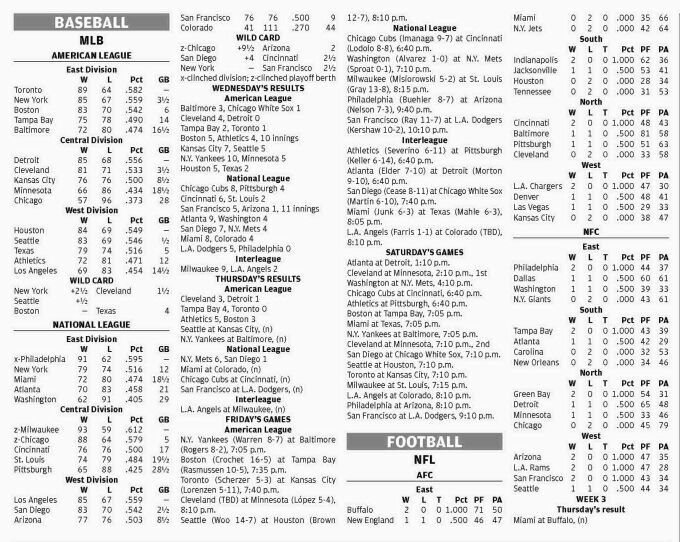 BASEBALL

MLB

AMERICAN LEAGUE

East Division

| | W | L | Pct | GB |
|---|---|---|---|---|
| Toronto | 89 | 64 | .582 | – |
| New York | 85 | 67 | .559 | 3½ |
| Boston | 83 | 70 | .542 | 6 |
| Tampa Bay | 75 | 78 | .490 | 14 |
| Baltimore | 72 | 80 | .474 | 16½ |

Central Division

| | W | L | Pct | GB |
|---|---|---|---|---|
| Detroit | 85 | 68 | .556 | – |
| Cleveland | 81 | 71 | .533 | 3½ |
| Kansas City | 76 | 76 | .500 | 8½ |
| Minnesota | 66 | 86 | .434 | 18½ |
| Chicago | 57 | 96 | .373 | 28 |

West Division

| | W | L | Pct | GB |
|---|---|---|---|---|
| Houston | 84 | 69 | .549 | – |
| Seattle | 83 | 69 | .546 | ½ |
| Texas | 79 | 74 | .516 | 5 |
| Athletics | 72 | 81 | .471 | 12 |
| Los Angeles | 69 | 83 | .454 | 14½ |

WILD CARD

| | | | |
|---|---|---|---|
| New York | +2½ | Cleveland | 1½ |
| Seattle | +½ | | |
| Boston | – | Texas | 4 |

NATIONAL LEAGUE

East Division

| | W | L | Pct | GB |
|---|---|---|---|---|
| x-Philadelphia | 91 | 62 | .595 | – |
| New York | 79 | 74 | .516 | 12 |
| Miami | 72 | 80 | .474 | 18½ |
| Atlanta | 70 | 83 | .458 | 21 |
| Washington | 62 | 91 | .405 | 29 |

Central Division

| | W | L | Pct | GB |
|---|---|---|---|---|
| z-Milwaukee | 93 | 59 | .612 | – |
| z-Chicago | 88 | 64 | .579 | 5 |
| Cincinnati | 76 | 76 | .500 | 17 |
| St. Louis | 74 | 79 | .484 | 19½ |
| Pittsburgh | 65 | 88 | .425 | 28½ |

West Division

| | W | L | Pct | GB |
|---|---|---|---|---|
| Los Angeles | 85 | 67 | .559 | – |
| San Diego | 83 | 70 | .542 | 2½ |
| Arizona | 77 | 76 | .503 | 8½ |
| San Francisco | 76 | 76 | .500 | 9 |
| Colorado | 41 | 111 | .270 | 44 |

WILD CARD

| | | | |
|---|---|---|---|
| z-Chicago | +9½ | Arizona | 2 |
| San Diego | +4 | Cincinnati | 2½ |
| New York | – | San Francisco | 2½ |

x-clinched division; z-clinched playoff berth

WEDNESDAY'S RESULTS

American League

Baltimore 3, Chicago White Sox 1
Cleveland 4, Detroit 0
Tampa Bay 2, Toronto 1
Boston 5, Athletics 4, 10 innings
Kansas City 7, Seattle 5
N.Y. Yankees 10, Minnesota 5
Houston 5, Texas 2

National League

Chicago Cubs 8, Pittsburgh 4
Cincinnati 6, St. Louis 2
San Francisco 5, Arizona 1, 11 innings
Atlanta 9, Washington 4
San Diego 7, N.Y. Mets 4
Miami 8, Colorado 4
L.A. Dodgers 5, Philadelphia 0

Interleague

Milwaukee 9, L.A. Angels 2

THURSDAY'S RESULTS

American League

Cleveland 3, Detroit 1
Tampa Bay 4, Toronto 0
Athletics 5, Boston 3
Seattle at Kansas City, (n)
N.Y. Yankees at Baltimore, (n)

National League

N.Y. Mets 6, San Diego 1
Miami at Colorado, (n)
Chicago Cubs at Cincinnati, (n)
San Francisco at L.A. Dodgers, (n)

Interleague

L.A. Angels at Milwaukee, (n)

FRIDAY'S GAMES

American League

N.Y. Yankees (Warren 8-7) at Baltimore (Rogers 8-2), 7:05 p.m.
Boston (Crochet 16-5) at Tampa Bay (Rasmussen 10-5), 7:35 p.m.
Toronto (Scherzer 5-3) at Kansas City (Lorenzen 5-11), 7:40 p.m.
Cleveland (TBD) at Minnesota (López 5-4), 8:10 p.m.
Seattle (Woo 14-7) at Houston (Brown 12-7), 8:10 p.m.

National League

Chicago Cubs (Imanaga 9-7) at Cincinnati (Lodolo 8-8), 6:40 p.m.
Washington (Alvarez 1-0) at N.Y. Mets (Sproat 0-1), 7:10 p.m.
Milwaukee (Misiorowski 5-2) at St. Louis (Gray 13-8), 8:15 p.m.
Philadelphia (Buehler 8-7) at Arizona (Nelson 7-3), 9:40 p.m.
San Francisco (Ray 11-7) at L.A. Dodgers (Kershaw 10-2), 10:10 p.m.

Interleague

Athletics (Severino 6-11) at Pittsburgh (Keller 6-14), 6:40 p.m.
Atlanta (Elder 7-10) at Detroit (Morton 9-10), 6:40 p.m.
San Diego (Cease 8-11) at Chicago White Sox (Martin 6-10), 7:40 p.m.
Miami (Junk 6-3) at Texas (Mahle 6-3), 8:05 p.m.
L.A. Angels (Farris 1-1) at Colorado (TBD), 8:10 p.m.

SATURDAY'S GAMES

Atlanta at Detroit, 1:10 p.m.
Cleveland at Minnesota, 2:10 p.m., 1st
Washington at N.Y. Mets, 4:10 p.m.
Chicago Cubs at Cincinnati, 6:40 p.m.
Athletics at Pittsburgh, 6:40 p.m.
Boston at Tampa Bay, 7:05 p.m.
Miami at Texas, 7:05 p.m.
N.Y. Yankees at Baltimore, 7:05 p.m.
Cleveland at Minnesota, 7:10 p.m., 2nd
San Diego at Chicago White Sox, 7:10 p.m.
Seattle at Houston, 7:10 p.m.
Toronto at Kansas City, 7:10 p.m.
Milwaukee at St. Louis, 7:15 p.m.
L.A. Angels at Colorado, 8:10 p.m.
Philadelphia at Arizona, 8:10 p.m.
San Francisco at L.A. Dodgers, 9:10 p.m.

FOOTBALL

NFL

AFC

East

| | W | L | T | Pct | PF | PA |
|---|---|---|---|---|---|---|
| Buffalo | 2 | 0 | 0 | 1.000 | 71 | 50 |
| New England | 1 | 1 | 0 | .500 | 46 | 47 |
| Miami | 0 | 2 | 0 | .000 | 35 | 66 |
| N.Y. Jets | 0 | 2 | 0 | .000 | 42 | 64 |

South

| | W | L | T | Pct | PF | PA |
|---|---|---|---|---|---|---|
| Indianapolis | 2 | 0 | 0 | 1.000 | 62 | 36 |
| Jacksonville | 1 | 1 | 0 | .500 | 53 | 41 |
| Houston | 0 | 2 | 0 | .000 | 28 | 34 |
| Tennessee | 0 | 2 | 0 | .000 | 31 | 53 |

North

| | W | L | T | Pct | PF | PA |
|---|---|---|---|---|---|---|
| Cincinnati | 2 | 0 | 0 | 1.000 | 48 | 43 |
| Baltimore | 1 | 1 | 0 | .500 | 81 | 58 |
| Pittsburgh | 1 | 1 | 0 | .500 | 51 | 63 |
| Cleveland | 0 | 2 | 0 | .000 | 33 | 58 |

West

| | W | L | T | Pct | PF | PA |
|---|---|---|---|---|---|---|
| L.A. Chargers | 2 | 0 | 0 | 1.000 | 47 | 30 |
| Denver | 1 | 1 | 0 | .500 | 48 | 41 |
| Las Vegas | 1 | 1 | 0 | .500 | 29 | 33 |
| Kansas City | 0 | 2 | 0 | .000 | 38 | 47 |

NFC

East

| | W | L | T | Pct | PF | PA |
|---|---|---|---|---|---|---|
| Philadelphia | 2 | 0 | 0 | 1.000 | 44 | 37 |
| Dallas | 1 | 1 | 0 | .500 | 60 | 61 |
| Washington | 1 | 1 | 0 | .500 | 39 | 33 |
| N.Y. Giants | 0 | 2 | 0 | .000 | 43 | 61 |

South

| | W | L | T | Pct | PF | PA |
|---|---|---|---|---|---|---|
| Tampa Bay | 2 | 0 | 0 | 1.000 | 43 | 39 |
| Atlanta | 1 | 1 | 0 | .500 | 42 | 29 |
| Carolina | 0 | 2 | 0 | .000 | 32 | 53 |
| New Orleans | 0 | 2 | 0 | .000 | 34 | 46 |

North

| | W | L | T | Pct | PF | PA |
|---|---|---|---|---|---|---|
| Green Bay | 2 | 0 | 0 | 1.000 | 54 | 31 |
| Detroit | 1 | 1 | 0 | .500 | 65 | 48 |
| Minnesota | 1 | 1 | 0 | .500 | 33 | 46 |
| Chicago | 0 | 2 | 0 | .000 | 45 | 79 |

West

| | W | L | T | Pct | PF | PA |
|---|---|---|---|---|---|---|
| Arizona | 2 | 0 | 0 | 1.000 | 47 | 35 |
| L.A. Rams | 2 | 0 | 0 | 1.000 | 47 | 28 |
| San Francisco | 2 | 0 | 0 | 1.000 | 43 | 34 |
| Seattle | 1 | 1 | 0 | .500 | 44 | 34 |

WEEK 3

Thursday's result

Miami at Buffalo, (n)